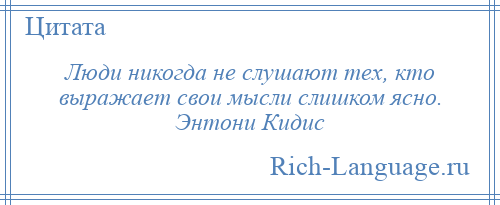 Цитата

Люди никогда не слушают тех, кто выражает свои мысли слишком ясно.
Энтони Кидис

Rich-Language.ru